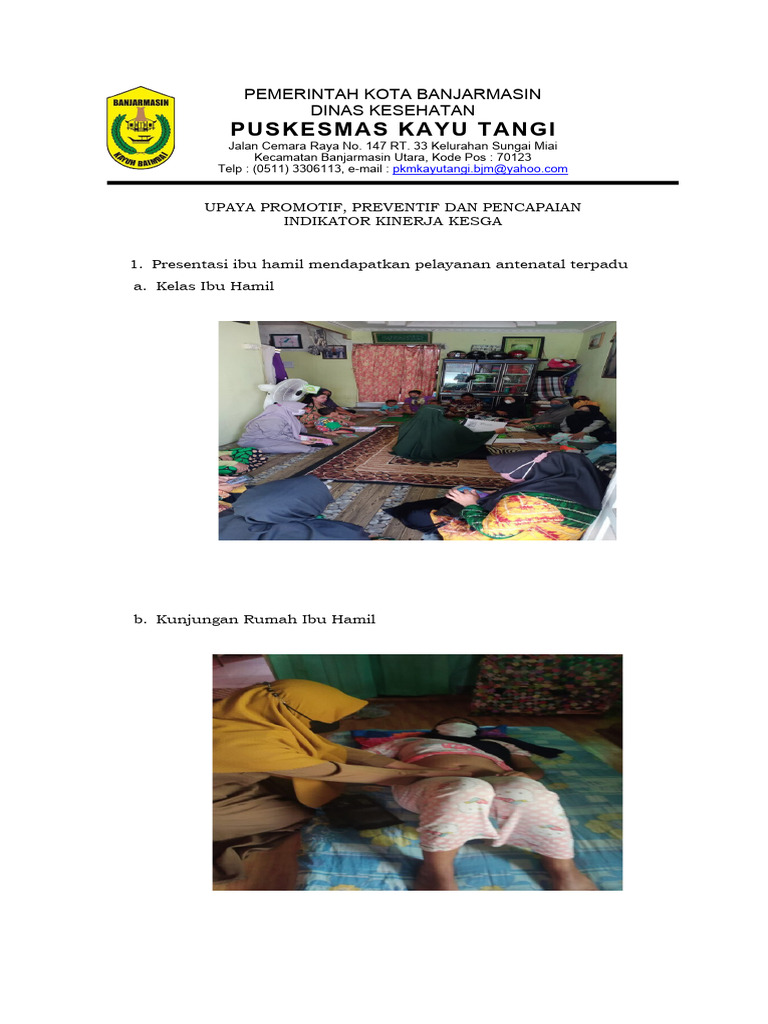 BANJARMASIN
KAYUH BAIMBAI

PEMERINTAH KOTA BANJARMASIN
DINAS KESEHATAN
PUSKESMAS KAYU TANGI
Jalan Cemara Raya No. 147 RT. 33 Kelurahan Sungai Miai
Kecamatan Banjarmasin Utara, Kode Pos : 70123
Telp : (0511) 3306113, e-mail : pkmkayutangi.bjm@yahoo.com

UPAYA PROMOTIF, PREVENTIF DAN PENCAPAIAN
INDIKATOR KINERJA KESGA

1. Presentasi ibu hamil mendapatkan pelayanan antenatal terpadu
a. Kelas Ibu Hamil

b. Kunjungan Rumah Ibu Hamil